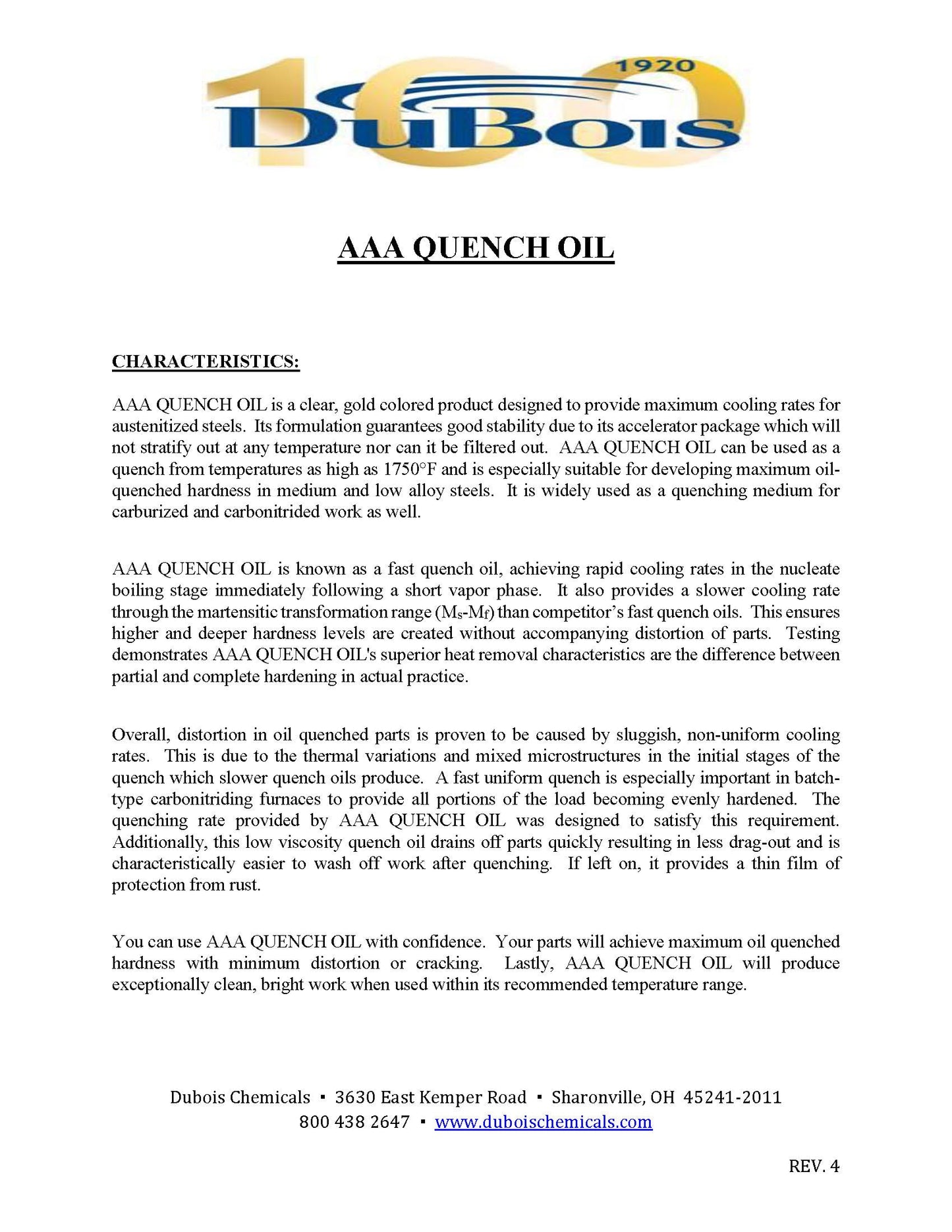 100
1920
DuBois

AAA QUENCH OIL

CHARACTERISTICS:

AAA QUENCH OIL is a clear, gold colored product designed to provide maximum cooling rates for austenitized steels. Its formulation guarantees good stability due to its accelerator package which will not stratify out at any temperature nor can it be filtered out. AAA QUENCH OIL can be used as a quench from temperatures as high as 1750°F and is especially suitable for developing maximum oil-quenched hardness in medium and low alloy steels. It is widely used as a quenching medium for carburized and carbonitrided work as well.

AAA QUENCH OIL is known as a fast quench oil, achieving rapid cooling rates in the nucleate boiling stage immediately following a short vapor phase. It also provides a slower cooling rate through the martensitic transformation range ($M_s$-$M_f$) than competitor's fast quench oils. This ensures higher and deeper hardness levels are created without accompanying distortion of parts. Testing demonstrates AAA QUENCH OIL's superior heat removal characteristics are the difference between partial and complete hardening in actual practice.

Overall, distortion in oil quenched parts is proven to be caused by sluggish, non-uniform cooling rates. This is due to the thermal variations and mixed microstructures in the initial stages of the quench which slower quench oils produce. A fast uniform quench is especially important in batch-type carbonitriding furnaces to provide all portions of the load becoming evenly hardened. The quenching rate provided by AAA QUENCH OIL was designed to satisfy this requirement. Additionally, this low viscosity quench oil drains off parts quickly resulting in less drag-out and is characteristically easier to wash off work after quenching. If left on, it provides a thin film of protection from rust.

You can use AAA QUENCH OIL with confidence. Your parts will achieve maximum oil quenched hardness with minimum distortion or cracking. Lastly, AAA QUENCH OIL will produce exceptionally clean, bright work when used within its recommended temperature range.

Dubois Chemicals ▪ 3630 East Kemper Road ▪ Sharonville, OH 45241-2011
800 438 2647 ▪ www.duboischemicals.com

REV. 4